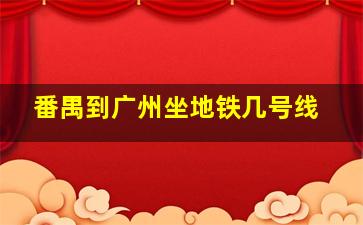 番禺到广州坐地铁几号线